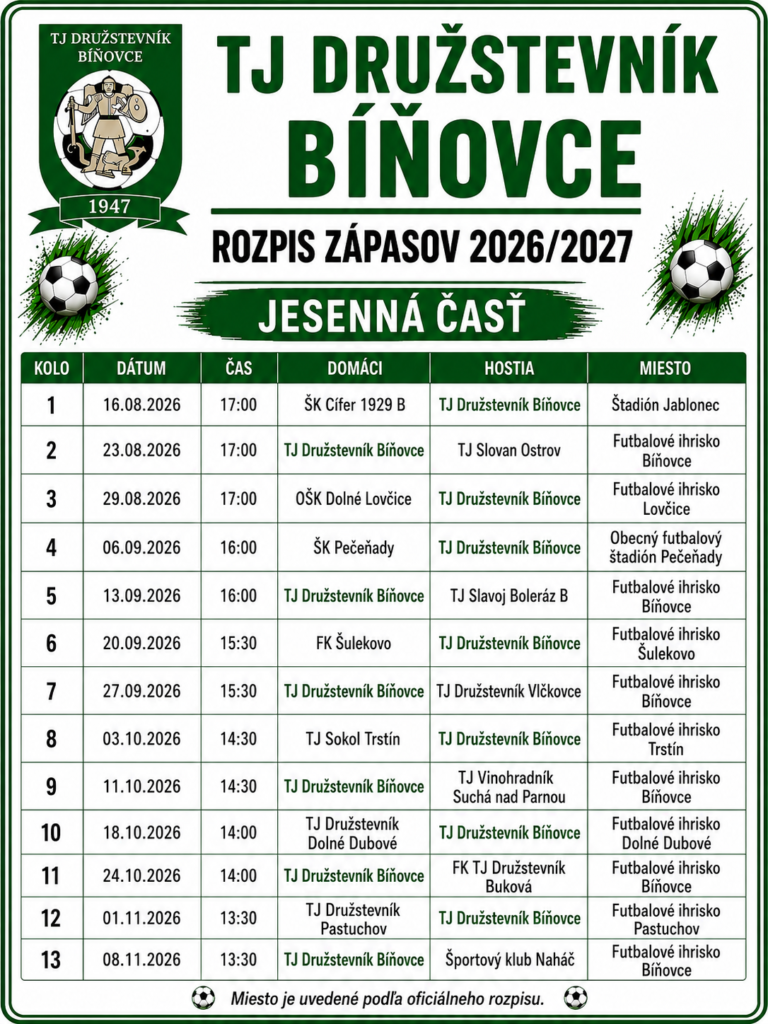 TJ DRUŽSTEVNÍK BÍŇOVCE

1947

TJ DRUŽSTEVNÍK BÍŇOVCE

ROZPIS ZÁPASOV 2026/2027

JESENNÁ ČASŤ

| KOLO | DÁTUM | ČAS | DOMÁCI | HOSTIA | MIESTO |
|---|---|---|---|---|---|
| 1 | 16.08.2026 | 17:00 | ŠK Cífer 1929 B | TJ Družstevník Bíňovce | Štadión Jablonec |
| 2 | 23.08.2026 | 17:00 | TJ Družstevník Bíňovce | TJ Slovan Ostrov | Futbalové ihrisko Bíňovce |
| 3 | 29.08.2026 | 17:00 | OŠK Dolné Lovčice | TJ Družstevník Bíňovce | Futbalové ihrisko Lovčice |
| 4 | 06.09.2026 | 16:00 | ŠK Pečeňady | TJ Družstevník Bíňovce | Obecný futbalový štadión Pečeňady |
| 5 | 13.09.2026 | 16:00 | TJ Družstevník Bíňovce | TJ Slavoj Boleráz B | Futbalové ihrisko Bíňovce |
| 6 | 20.09.2026 | 15:30 | FK Šulekovo | TJ Družstevník Bíňovce | Futbalové ihrisko Šulekovo |
| 7 | 27.09.2026 | 15:30 | TJ Družstevník Bíňovce | TJ Družstevník Vlčkovce | Futbalové ihrisko Bíňovce |
| 8 | 03.10.2026 | 14:30 | TJ Sokol Trstín | TJ Družstevník Bíňovce | Futbalové ihrisko Trstín |
| 9 | 11.10.2026 | 14:30 | TJ Družstevník Bíňovce | TJ Vinohradník Suchá nad Parnou | Futbalové ihrisko Bíňovce |
| 10 | 18.10.2026 | 14:00 | TJ Družstevník Dolné Dubové | TJ Družstevník Bíňovce | Futbalové ihrisko Dolné Dubové |
| 11 | 24.10.2026 | 14:00 | TJ Družstevník Bíňovce | FK TJ Družstevník Buková | Futbalové ihrisko Bíňovce |
| 12 | 01.11.2026 | 13:30 | TJ Družstevník Pastuchov | TJ Družstevník Bíňovce | Futbalové ihrisko Pastuchov |
| 13 | 08.11.2026 | 13:30 | TJ Družstevník Bíňovce | Športový klub Naháč | Futbalové ihrisko Bíňovce |

Miesto je uvedené podľa oficiálneho rozpisu.